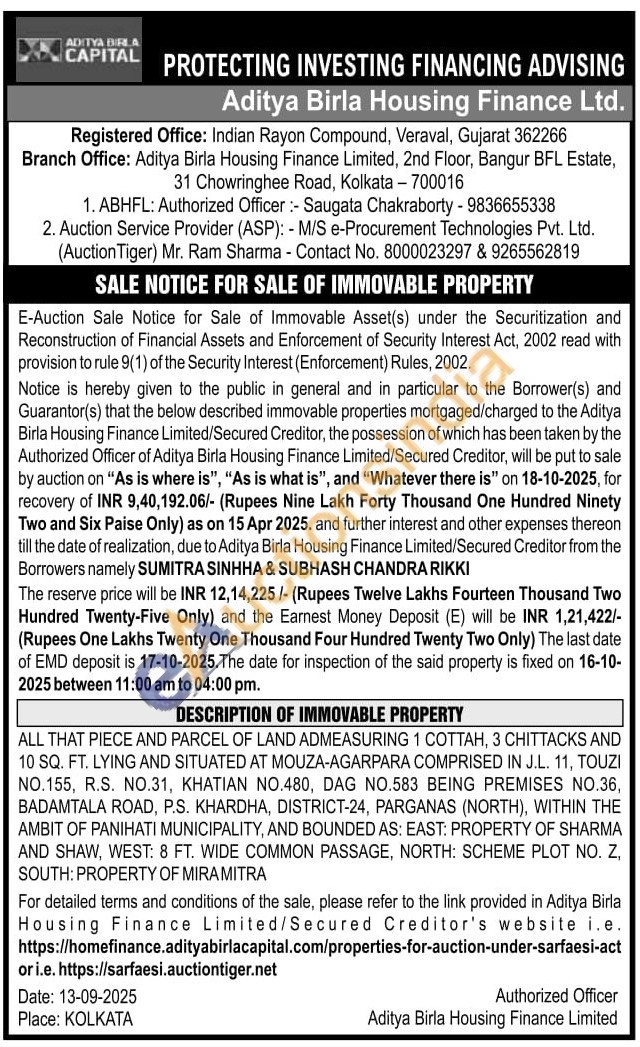 ADITYA BIRLA CAPITAL

PROTECTING INVESTING FINANCING ADVISING

Aditya Birla Housing Finance Ltd.

Registered Office: Indian Rayon Compound, Veraval, Gujarat 362266
Branch Office: Aditya Birla Housing Finance Limited, 2nd Floor, Bangur BFL Estate, 31 Chowringhee Road, Kolkata – 700016
1. ABHFL: Authorized Officer :- Saugata Chakraborty - 9836655338
2. Auction Service Provider (ASP): - M/S e-Procurement Technologies Pvt. Ltd. (AuctionTiger) Mr. Ram Sharma - Contact No. 8000023297 & 9265562819

SALE NOTICE FOR SALE OF IMMOVABLE PROPERTY

E-Auction Sale Notice for Sale of Immovable Asset(s) under the Securitization and Reconstruction of Financial Assets and Enforcement of Security Interest Act, 2002 read with provision to rule 9(1) of the Security Interest (Enforcement) Rules, 2002.

Notice is hereby given to the public in general and in particular to the Borrower(s) and Guarantor(s) that the below described immovable properties mortgaged/charged to the Aditya Birla Housing Finance Limited/Secured Creditor, the possession of which has been taken by the Authorized Officer of Aditya Birla Housing Finance Limited/Secured Creditor, will be put to sale by auction on "As is where is", "As is what is", and "Whatever there is" on 18-10-2025, for recovery of INR 9,40,192.06/- (Rupees Nine Lakh Forty Thousand One Hundred Ninety Two and Six Paise Only) as on 15 Apr 2025. and further interest and other expenses thereon till the date of realization, due to Aditya Birla Housing Finance Limited/Secured Creditor from the Borrowers namely SUMITRA SINHHA & SUBHASH CHANDRA RIKKI

The reserve price will be INR 12,14,225 /- (Rupees Twelve Lakhs Fourteen Thousand Two Hundred Twenty-Five Only) and the Earnest Money Deposit (E) will be INR 1,21,422/- (Rupees One Lakhs Twenty One Thousand Four Hundred Twenty Two Only) The last date of EMD deposit is 17-10-2025.The date for inspection of the said property is fixed on 16-10-2025 between 11:00 am to 04:00 pm.

DESCRIPTION OF IMMOVABLE PROPERTY

ALL THAT PIECE AND PARCEL OF LAND ADMEASURING 1 COTTAH, 3 CHITTACKS AND 10 SQ. FT. LYING AND SITUATED AT MOUZA-AGARPARA COMPRISED IN J.L. 11, TOUZI NO.155, R.S. NO.31, KHATIAN NO.480, DAG NO.583 BEING PREMISES NO.36, BADAMTALA ROAD, P.S. KHARDHA, DISTRICT-24, PARGANAS (NORTH), WITHIN THE AMBIT OF PANIHATI MUNICIPALITY, AND BOUNDED AS: EAST: PROPERTY OF SHARMA AND SHAW, WEST: 8 FT. WIDE COMMON PASSAGE, NORTH: SCHEME PLOT NO. Z, SOUTH: PROPERTY OF MIRA MITRA

For detailed terms and conditions of the sale, please refer to the link provided in Aditya Birla Housing Finance Limited/Secured Creditor's website i.e. https://homefinance.adityabirlacapital.com/properties-for-auction-under-sarfaesi-act or i.e. https://sarfaesi.auctiontiger.net

Date: 13-09-2025
Place: KOLKATA

Authorized Officer
Aditya Birla Housing Finance Limited